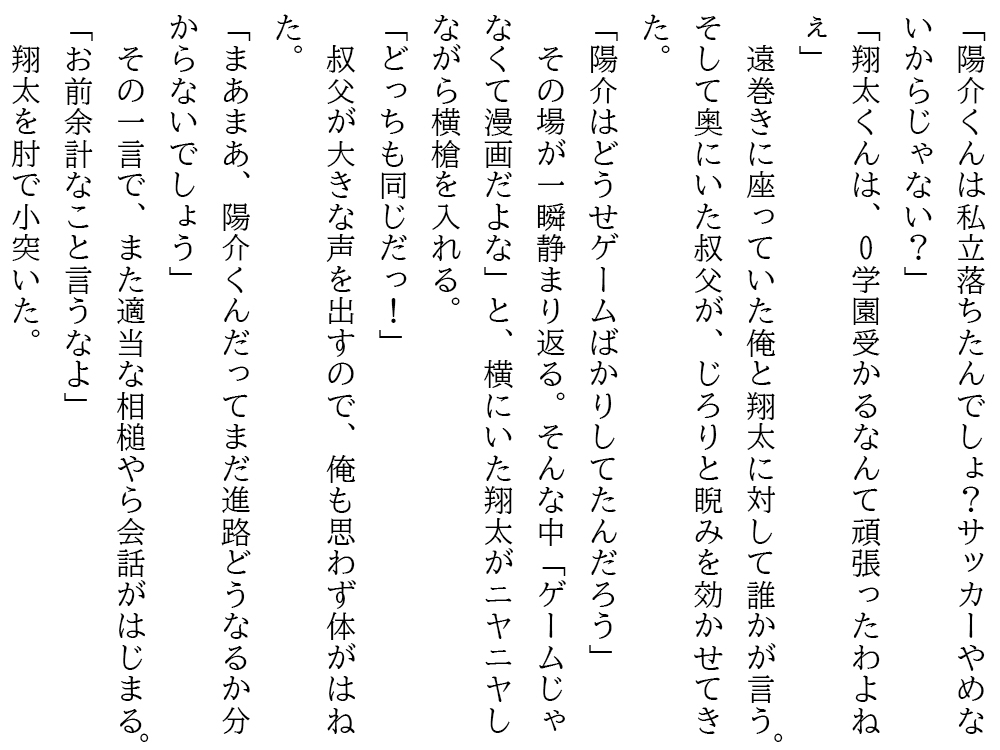 「陽介くんは私立落ちたんでしょ?サッカーやめないからじゃない?」

「翔太くんは、0学園受かるなんて頑張ったわよねぇ」

遠巻きに座っていた俺と翔太に対して誰かが言う。そして奥にいた叔父が、じろりと睨みを効かせてきた。

「陽介はどうせゲームばかりしてたんだろう」

その場が一瞬静まり返る。そんな中「ゲームじゃなくて漫画だよな」と、横にいた翔太がニヤニヤしながら横槍を入れる。

「どっちも同じだっ!」

叔父が大きな声を出すので、俺も思わず体がはねた。

「まあまあ、陽介くんだってまだ進路どうなるか分からないでしょう」

その一言で、また適当な相槌やら会話がはじまる。

「お前余計なこと言うなよ」

翔太を肘で小突いた。